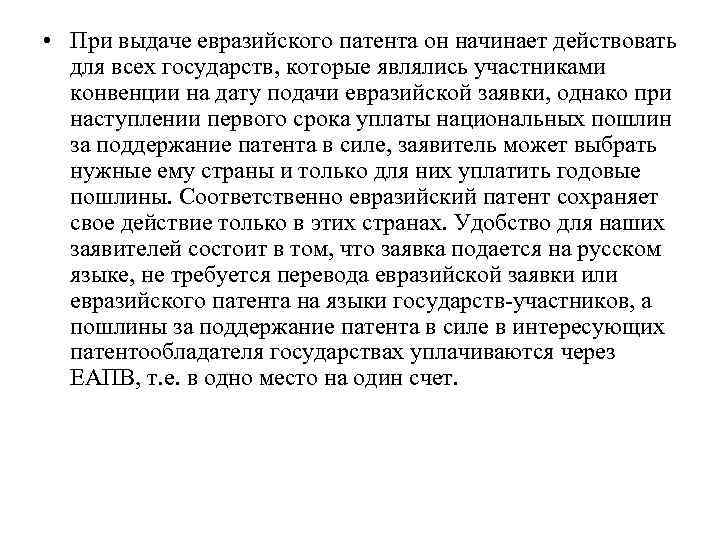 • При выдаче евразийского патента он начинает действовать для всех государств, которые являлись участниками конвенции на дату подачи евразийской заявки, однако при наступлении первого срока уплаты национальных пошлин за поддержание патента в силе, заявитель может выбрать нужные ему страны и только для них уплатить годовые пошлины. Соответственно евразийский патент сохраняет свое действие только в этих странах. Удобство для наших заявителей состоит в том, что заявка подается на русском языке, не требуется перевода евразийской заявки или евразийского патента на языки государств-участников, а пошлины за поддержание патента в силе в интересующих патентообладателя государствах уплачиваются через ЕАПВ, т.е. в одно место на один счет.